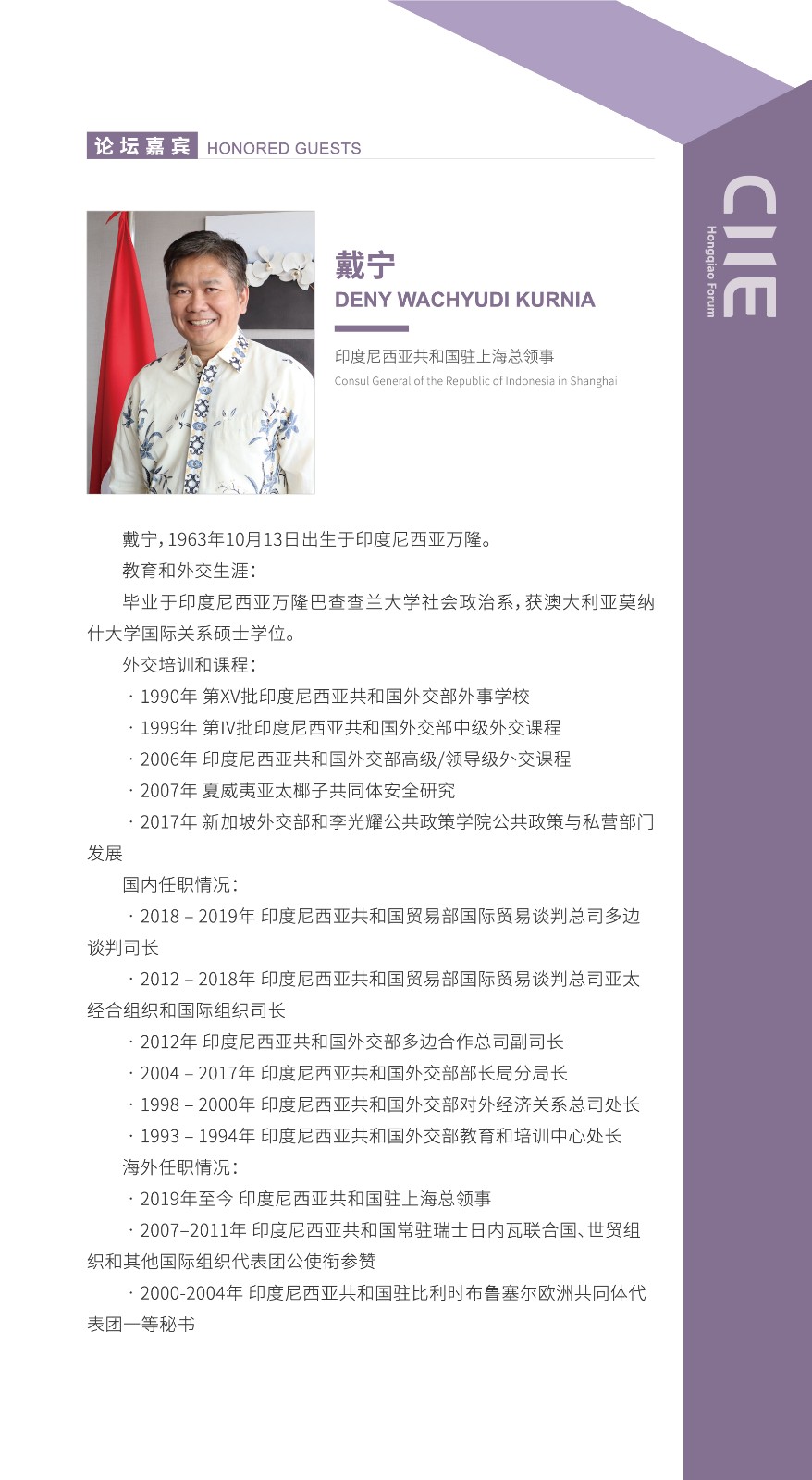 论坛嘉宾 HONORED GUESTS

戴宁
DENY WACHYUDI KURNIA

印度尼西亚共和国驻上海总领事
Consul General of the Republic of Indonesia in Shanghai

戴宁，1963年10月13日出生于印度尼西亚万隆。

教育和外交生涯：

毕业于印度尼西亚万隆巴查查兰大学社会政治系，获澳大利亚莫纳什大学国际关系硕士学位。

外交培训和课程：

· 1990年 第XV批印度尼西亚共和国外交部外事学校

· 1999年 第IV批印度尼西亚共和国外交部中级外交课程

· 2006年 印度尼西亚共和国外交部高级/领导级外交课程

· 2007年 夏威夷亚太椰子共同体安全研究

· 2017年 新加坡外交部和李光耀公共政策学院公共政策与私营部门发展

国内任职情况：

· 2018 – 2019年 印度尼西亚共和国贸易部国际贸易谈判总司多边谈判司长

· 2012 – 2018年 印度尼西亚共和国贸易部国际贸易谈判总司亚太经合组织和国际组织司长

· 2012年 印度尼西亚共和国外交部多边合作总司副司长

· 2004 – 2017年 印度尼西亚共和国外交部部长局分局长

· 1998 – 2000年 印度尼西亚共和国外交部对外经济关系总司处长

· 1993 – 1994年 印度尼西亚共和国外交部教育和培训中心处长

海外任职情况：

· 2019年至今 印度尼西亚共和国驻上海总领事

· 2007–2011年 印度尼西亚共和国常驻瑞士日内瓦联合国、世贸组织和其他国际组织代表团公使衔参赞

· 2000-2004年 印度尼西亚共和国驻比利时布鲁塞尔欧洲共同体代表团一等秘书

CIIE
Hongqiao Forum